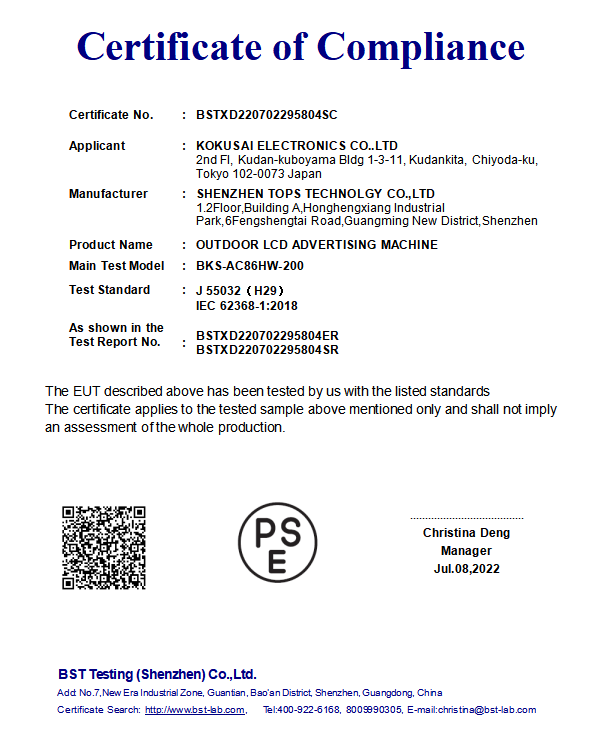 Certificate of Compliance

Certificate No. : BSTXD220702295804SC

Applicant : KOKUSAI ELECTRONICS CO..LTD
2nd Fl, Kudan-kuboyama Bldg 1-3-11, Kudankita, Chiyoda-ku, Tokyo 102-0073 Japan

Manufacturer : SHENZHEN TOPS TECHNOLGY CO.,LTD
1.2Floor,Building A,Honghengxiang Industrial Park,6Fengshengtai Road,Guangming New District,Shenzhen

Product Name : OUTDOOR LCD ADVERTISING MACHINE

Main Test Model : BKS-AC86HW-200

Test Standard : J 55032（H29）
IEC 62368-1:2018

As shown in the Test Report No. : BSTXD220702295804ER
BSTXD220702295804SR

The EUT described above has been tested by us with the listed standards
The certificate applies to the tested sample above mentioned only and shall not imply an assessment of the whole production.

PS
E

Christina Deng
Manager
Jul.08,2022

BST Testing (Shenzhen) Co.,Ltd.
Add: No.7,New Era Industrial Zone, Guantian, Bao'an District, Shenzhen, Guangdong, China
Certificate Search: http://www.bst-lab.com, Tel:400-922-6168, 8009990305, E-mail:christina@bst-lab.com